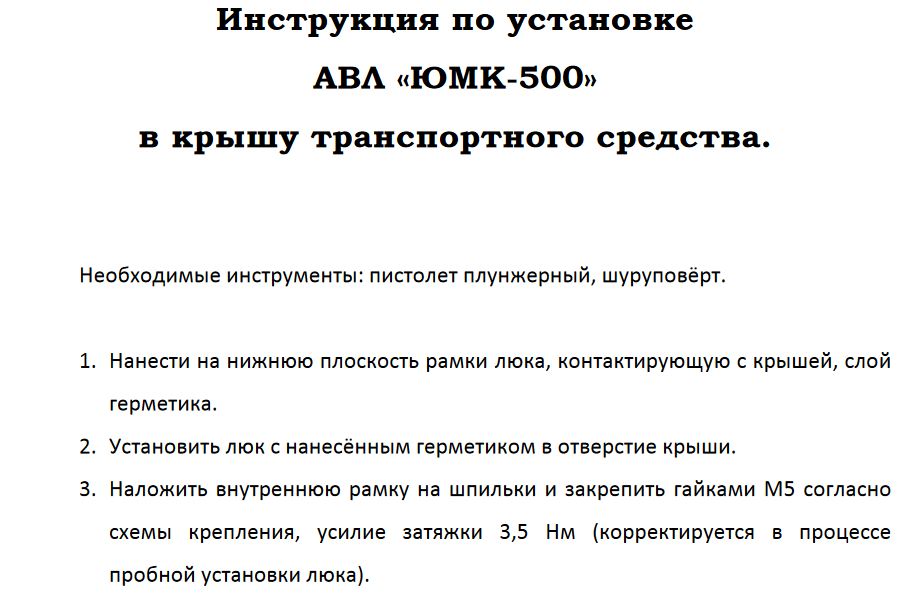 Инструкция по установке
АВЛ «ЮМК-500»
в крышу транспортного средства.

Необходимые инструменты: пистолет плунжерный, шуруповёрт.

1. Нанести на нижнюю плоскость рамки люка, контактирующую с крышей, слой герметика.
2. Установить люк с нанесённым герметиком в отверстие крыши.
3. Наложить внутреннюю рамку на шпильки и закрепить гайками М5 согласно схемы крепления, усилие затяжки 3,5 Нм (корректируется в процессе пробной установки люка).